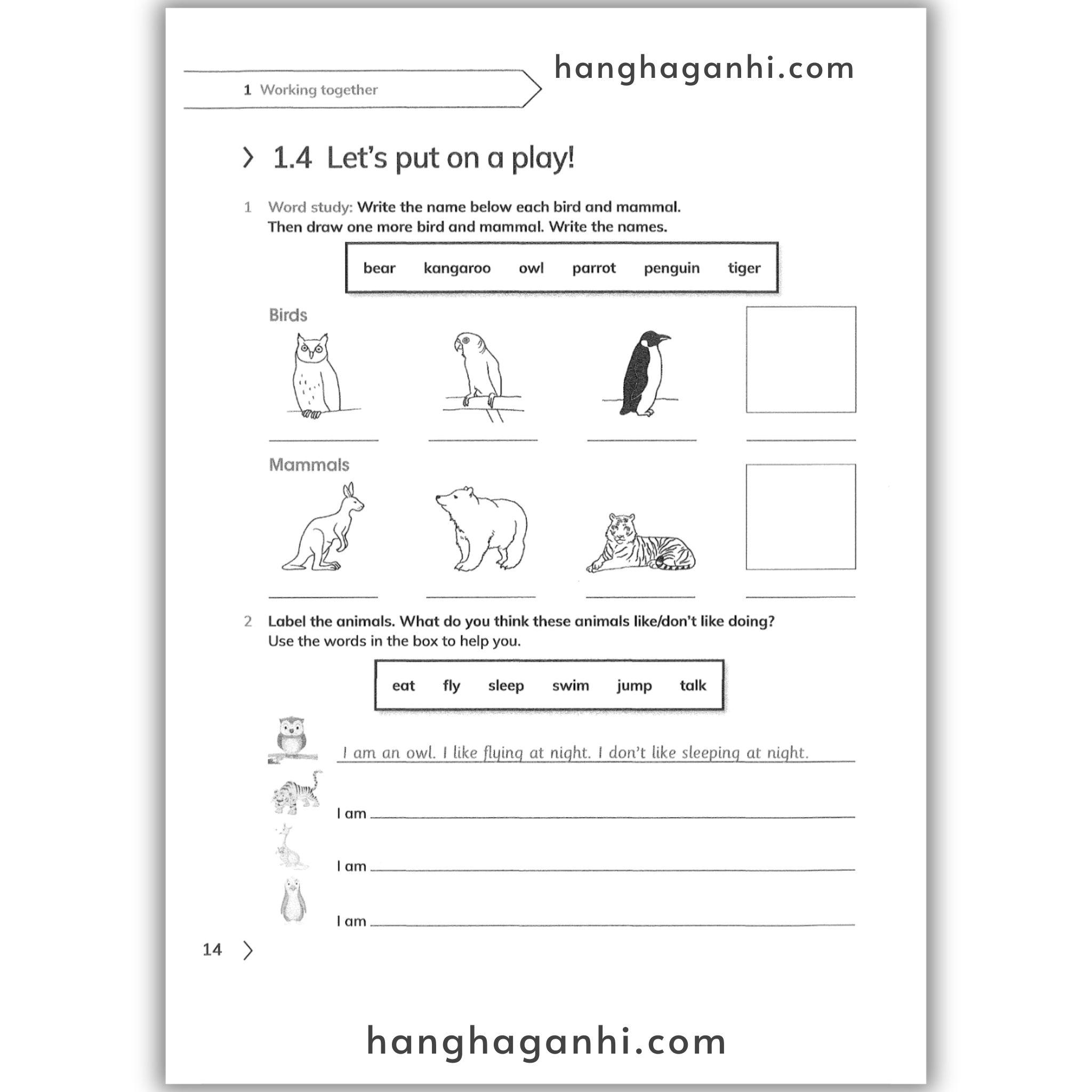 1 Working together

hanghaganhi.com

1.4 Let's put on a play!

1 Word study: Write the name below each bird and mammal. Then draw one more bird and mammal. Write the names.

bear kangaroo owl parrot penguin tiger

Birds

Mammals

2 Label the animals. What do you think these animals like/don't like doing? Use the words in the box to help you.

eat fly sleep swim jump talk

I am an owl. I like flying at night. I don't like sleeping at night.

I am

I am

I am

14

hanghaganhi.com